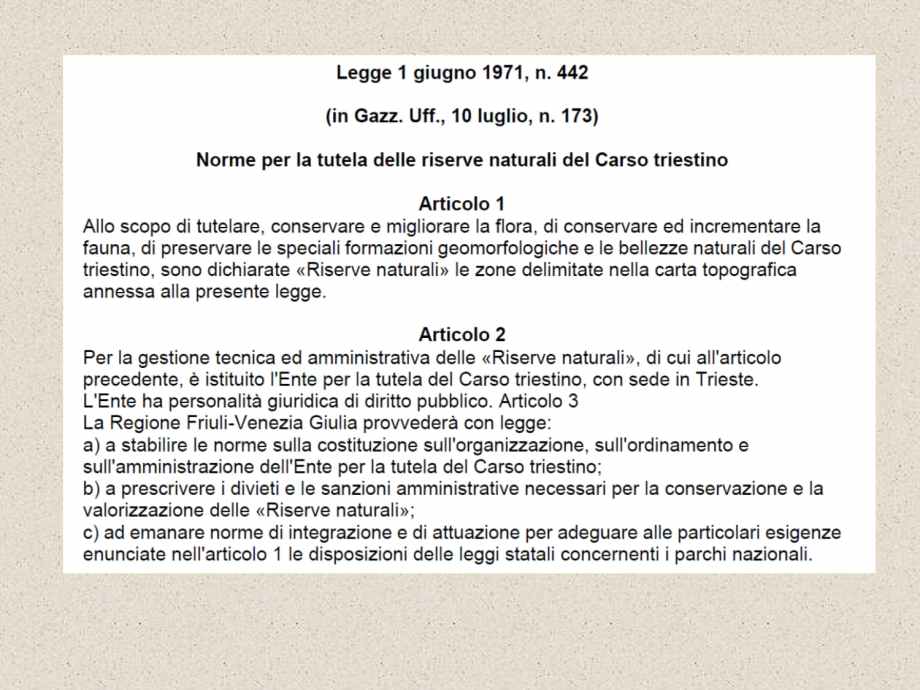 Legge 1 giugno 1971, n. 442

(in Gazz. Uff., 10 luglio, n. 173)

Norme per la tutela delle riserve naturali del Carso triestino

Articolo 1

Allo scopo di tutelare, conservare e migliorare la flora, di conservare ed incrementare la fauna, di preservare le speciali formazioni geomorfologiche e le bellezze naturali del Carso triestino, sono dichiarate «Riserve naturali» le zone delimitate nella carta topografica annessa alla presente legge.

Articolo 2

Per la gestione tecnica ed amministrativa delle «Riserve naturali», di cui all'articolo precedente, è istituito l'Ente per la tutela del Carso triestino, con sede in Trieste.
L'Ente ha personalità giuridica di diritto pubblico. Articolo 3
La Regione Friuli-Venezia Giulia provvederà con legge:
a) a stabilire le norme sulla costituzione sull'organizzazione, sull'ordinamento e sull'amministrazione dell'Ente per la tutela del Carso triestino;
b) a prescrivere i divieti e le sanzioni amministrative necessari per la conservazione e la valorizzazione delle «Riserve naturali»;
c) ad emanare norme di integrazione e di attuazione per adeguare alle particolari esigenze enunciate nell'articolo 1 le disposizioni delle leggi statali concernenti i parchi nazionali.